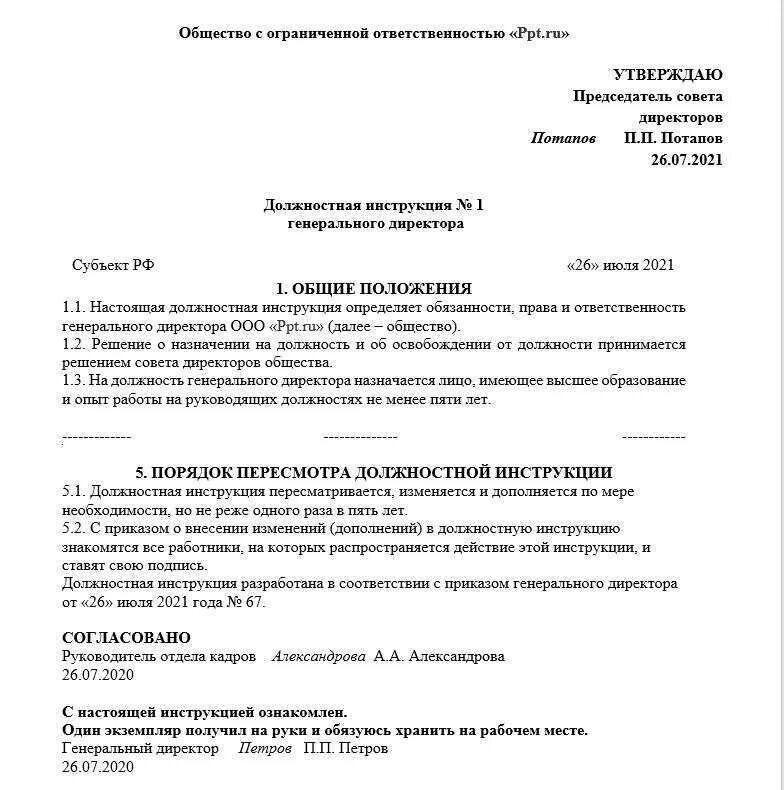 Общество с ограниченной ответственностью «Ppt.ru»

УТВЕРЖДАЮ
Председатель совета директоров
Потапов П.П. Потапов
26.07.2021

Должностная инструкция № 1
генерального директора

Субъект РФ «26» июля 2021

1. ОБЩИЕ ПОЛОЖЕНИЯ

1.1. Настоящая должностная инструкция определяет обязанности, права и ответственность генерального директора ООО «Ppt.ru» (далее – общество).
1.2. Решение о назначении на должность и об освобождении от должности принимается решением совета директоров общества.
1.3. На должность генерального директора назначается лицо, имеющее высшее образование и опыт работы на руководящих должностях не менее пяти лет.

------------- -------------- ------------

5. ПОРЯДОК ПЕРЕСМОТРА ДОЛЖНОСТНОЙ ИНСТРУКЦИИ

5.1. Должностная инструкция пересматривается, изменяется и дополняется по мере необходимости, но не реже одного раза в пять лет.
5.2. С приказом о внесении изменений (дополнений) в должностную инструкцию знакомятся все работники, на которых распространяется действие этой инструкции, и ставят свою подпись.
Должностная инструкция разработана в соответствии с приказом генерального директора от «26» июля 2021 года № 67.

СОГЛАСОВАНО
Руководитель отдела кадров Александрова А.А. Александрова
26.07.2020

С настоящей инструкцией ознакомлен.
Один экземпляр получил на руки и обязуюсь хранить на рабочем месте.
Генеральный директор Петров П.П. Петров
26.07.2020